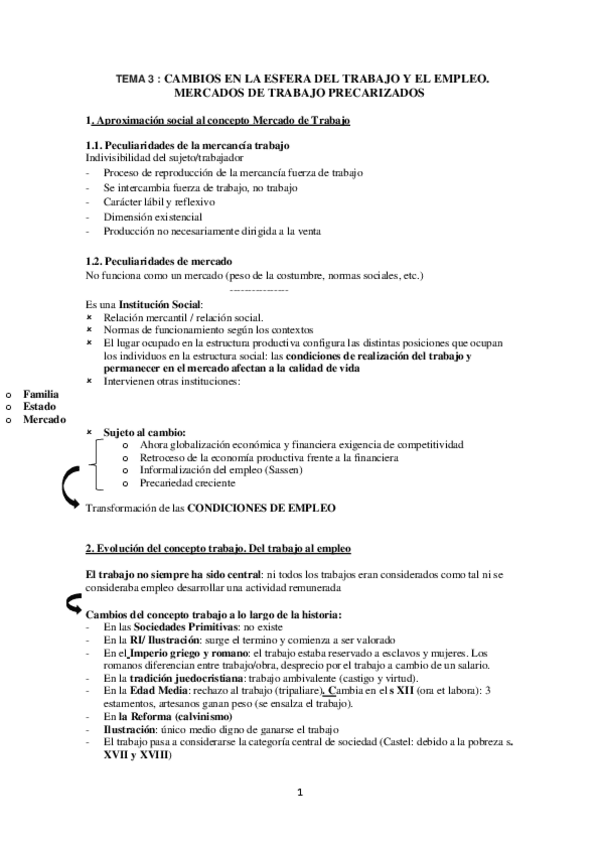 TEMA 3 : CAMBIOS EN LA ESFERA DEL TRABAJO Y EL EMPLEO. MERCADOS DE TRABAJO PRECARIZADOS

1. Aproximación social al concepto Mercado de Trabajo

1.1. Peculiaridades de la mercancía trabajo
Indivisibilidad del sujeto/trabajador
- Proceso de reproducción de la mercancía fuerza de trabajo
- Se intercambia fuerza de trabajo, no trabajo
- Carácter lábil y reflexivo
- Dimensión existencial
- Producción no necesariamente dirigida a la venta

1.2. Peculiaridades de mercado
No funciona como un mercado (peso de la costumbre, normas sociales, etc.)
--------------
Es una Institución Social:
× Relación mercantil / relación social.
× Normas de funcionamiento según los contextos
× El lugar ocupado en la estructura productiva configura las distintas posiciones que ocupan los individuos en la estructura social: las condiciones de realización del trabajo y permanecer en el mercado afectan a la calidad de vida
× Intervienen otras instituciones:
o Familia
o Estado
o Mercado

× Sujeto al cambio:
o Ahora globalización económica y financiera exigencia de competitividad
o Retroceso de la economía productiva frente a la financiera
o Informalización del empleo (Sassen)
o Precariedad creciente
Transformación de las CONDICIONES DE EMPLEO

2. Evolución del concepto trabajo. Del trabajo al empleo

El trabajo no siempre ha sido central: ni todos los trabajos eran considerados como tal ni se consideraba empleo desarrollar una actividad remunerada

Cambios del concepto trabajo a lo largo de la historia:
- En las Sociedades Primitivas: no existe
- En la RI/ Ilustración: surge el termino y comienza a ser valorado
- En el Imperio griego y romano: el trabajo estaba reservado a esclavos y mujeres. Los romanos diferencian entre trabajo/obra, desprecio por el trabajo a cambio de un salario.
- En la tradición juedocristiana: trabajo ambivalente (castigo y virtud).
- En la Edad Media: rechazo al trabajo (tripaliare). Cambia en el s XII (ora et labora): 3 estamentos, artesanos ganan peso (se ensalza el trabajo).
- En la Reforma (calvinismo)
- Ilustración: único medio digno de ganarse el trabajo
- El trabajo pasa a considerarse la categoría central de sociedad (Castel: debido a la pobreza s. XVII y XVIII)

1